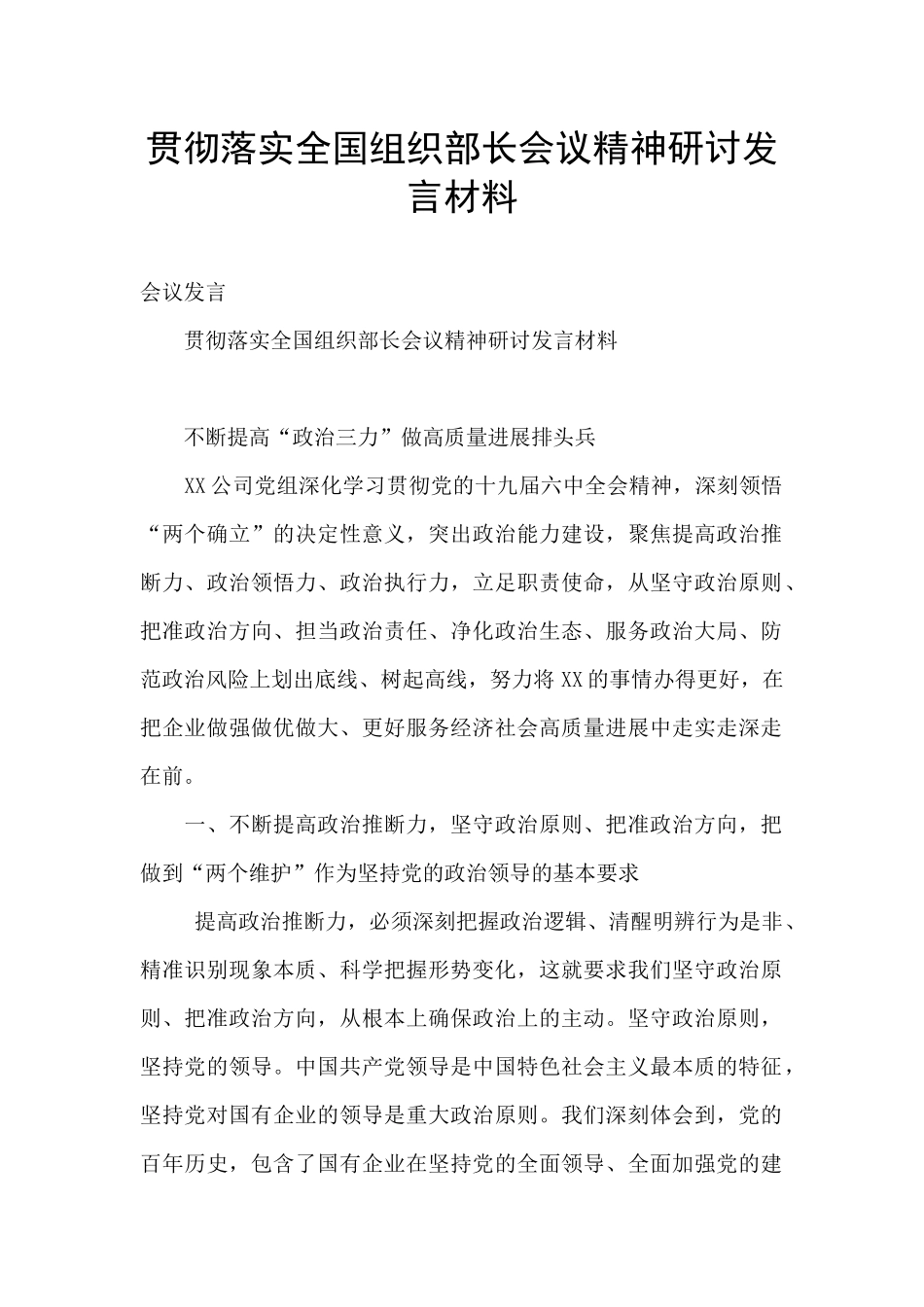 贯彻落实全国组织部长会议精神研讨发言材料

会议发言

贯彻落实全国组织部长会议精神研讨发言材料

不断提高“政治三力”做高质量进展排头兵

XX公司党组深化学习贯彻党的十九届六中全会精神，深刻领悟“两个确立”的决定性意义，突出政治能力建设，聚焦提高政治推断力、政治领悟力、政治执行力，立足职责使命，从坚守政治原则、把准政治方向、担当政治责任、净化政治生态、服务政治大局、防范政治风险上划出底线、树起高线，努力将XX的事情办得更好，在把企业做强做优做大、更好服务经济社会高质量进展中走实走深走在前。

一、不断提高政治推断力，坚守政治原则、把准政治方向，把做到“两个维护”作为坚持党的政治领导的基本要求

提高政治推断力，必须深刻把握政治逻辑、清醒明辨行为是非、精准识别现象本质、科学把握形势变化，这就要求我们坚守政治原则、把准政治方向，从根本上确保政治上的主动。坚守政治原则，坚持党的领导。中国共产党领导是中国特色社会主义最本质的特征，坚持党对国有企业的领导是重大政治原则。我们深刻体会到，党的百年历史，包含了国有企业在坚持党的全面领导、全面加强党的建